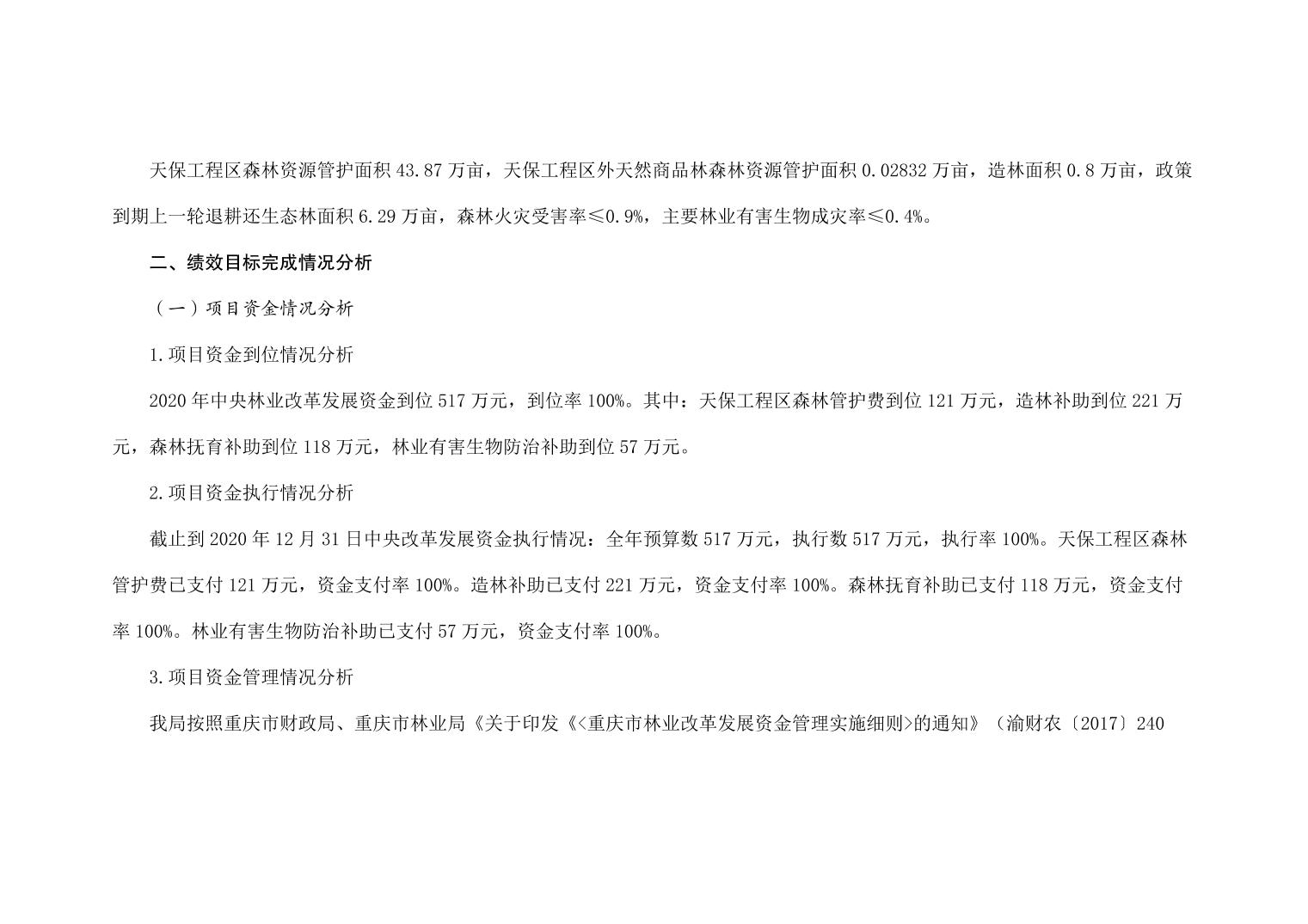 天保工程区森林资源管护面积 43.87 万亩，天保工程区外天然商品林森林资源管护面积 0.02832 万亩，造林面积 0.8 万亩，政策到期上一轮退耕还生态林面积 6.29 万亩，森林火灾受害率≤0.9%，主要林业有害生物成灾率≤0.4%。

二、绩效目标完成情况分析

（一）项目资金情况分析

1.项目资金到位情况分析

2020 年中央林业改革发展资金到位 517 万元，到位率 100%。其中：天保工程区森林管护费到位 121 万元，造林补助到位 221 万元，森林抚育补助到位 118 万元，林业有害生物防治补助到位 57 万元。

2.项目资金执行情况分析

截止到 2020 年 12 月 31 日中央改革发展资金执行情况：全年预算数 517 万元，执行数 517 万元，执行率 100%。天保工程区森林管护费已支付 121 万元，资金支付率 100%。造林补助已支付 221 万元，资金支付率 100%。森林抚育补助已支付 118 万元，资金支付率 100%。林业有害生物防治补助已支付 57 万元，资金支付率 100%。

3.项目资金管理情况分析

我局按照重庆市财政局、重庆市林业局《关于印发《<重庆市林业改革发展资金管理实施细则>的通知》（渝财农〔2017〕240